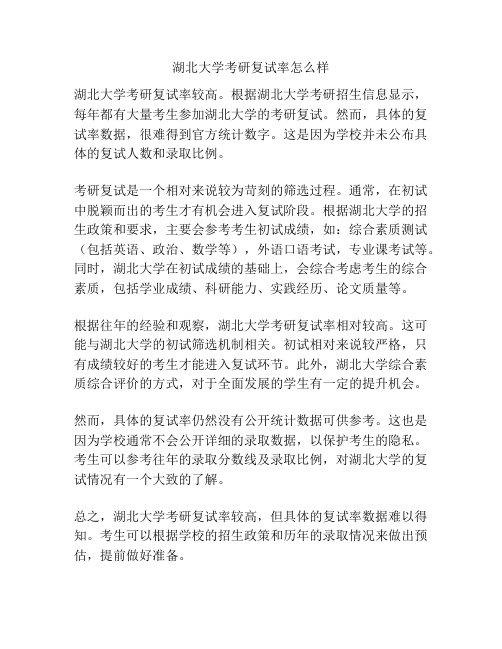 湖北大学考研复试率怎么样

湖北大学考研复试率较高。根据湖北大学考研招生信息显示，每年都有大量考生参加湖北大学的考研复试。然而，具体的复试率数据，很难得到官方统计数字。这是因为学校并未公布具体的复试人数和录取比例。

考研复试是一个相对来说较为苛刻的筛选过程。通常，在初试中脱颖而出的考生才有机会进入复试阶段。根据湖北大学的招生政策和要求，主要会参考考生初试成绩，如：综合素质测试（包括英语、政治、数学等），外语口语考试，专业课考试等。同时，湖北大学在初试成绩的基础上，会综合考虑考生的综合素质，包括学业成绩、科研能力、实践经历、论文质量等。

根据往年的经验和观察，湖北大学考研复试率相对较高。这可能与湖北大学的初试筛选机制相关。初试相对来说较严格，只有成绩较好的考生才能进入复试环节。此外，湖北大学综合素质综合评价的方式，对于全面发展的学生有一定的提升机会。

然而，具体的复试率仍然没有公开统计数据可供参考。这也是因为学校通常不会公开详细的录取数据，以保护考生的隐私。考生可以参考往年的录取分数线及录取比例，对湖北大学的复试情况有一个大致的了解。

总之，湖北大学考研复试率较高，但具体的复试率数据难以得知。考生可以根据学校的招生政策和历年的录取情况来做出预估，提前做好准备。